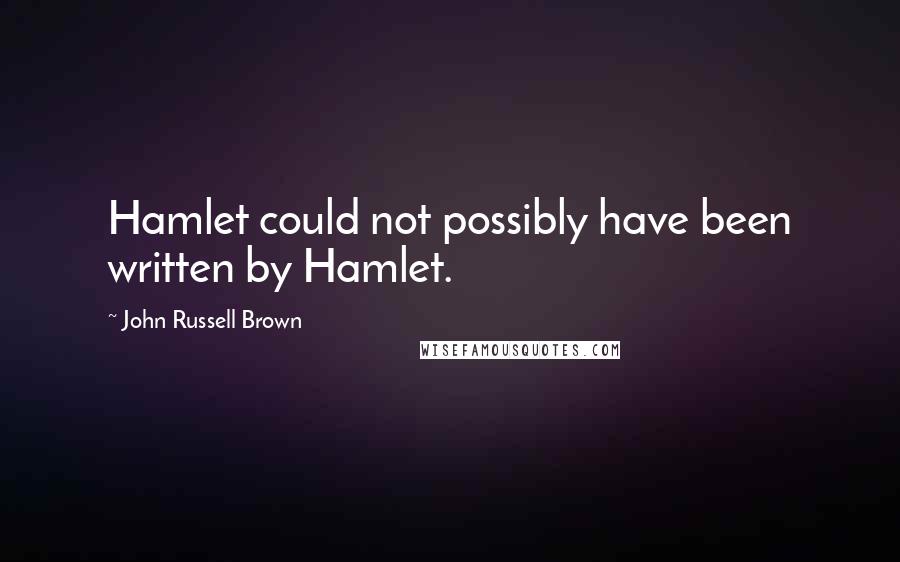 Hamlet could not possibly have been written by Hamlet.

~ John Russell Brown

WISEFAMOUSQUOTES.COM